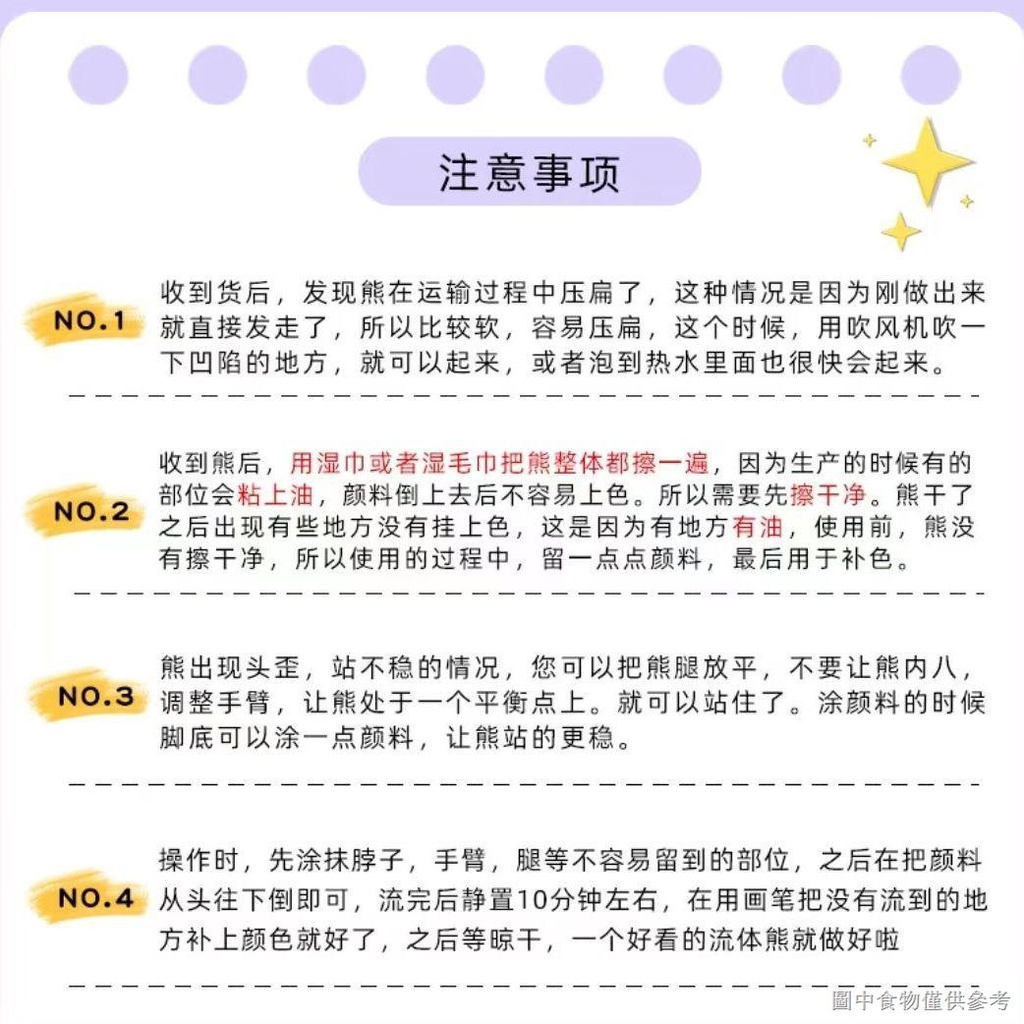 注意事项

NO.1 收到货后，发现熊在运输过程中压扁了，这种情况是因为刚做出来就直接发走了，所以比较软，容易压扁，这个时候，用吹风机吹一下凹陷的地方，就可以起来，或者泡到热水里面也很快会起来。

NO.2 收到熊后，用湿巾或者湿毛巾把熊整体都擦一遍，因为生产的时候有的部位会粘上油，颜料倒上去后不容易上色。所以需要先擦干净。熊干了之后出现有些地方没有挂上色，这是因为有地方有油，使用前，熊没有擦干净，所以使用的过程中，留一点点颜料，最后用于补色。

NO.3 熊出现头歪，站不稳的情况，您可以把熊腿放平，不要让熊内八，调整手臂，让熊处于一个平衡点上。就可以站住了。涂颜料的时候脚底可以涂一点颜料，让熊站的更稳。

NO.4 操作时，先涂抹脖子，手臂，腿等不容易留到的部位，之后在把颜料从头往下倒即可，流完后静置10分钟左右，在用画笔把没有流到的地方补上颜色就好了，之后等晾干，一个好看的流体熊就做好啦

圖中食物僅供參考